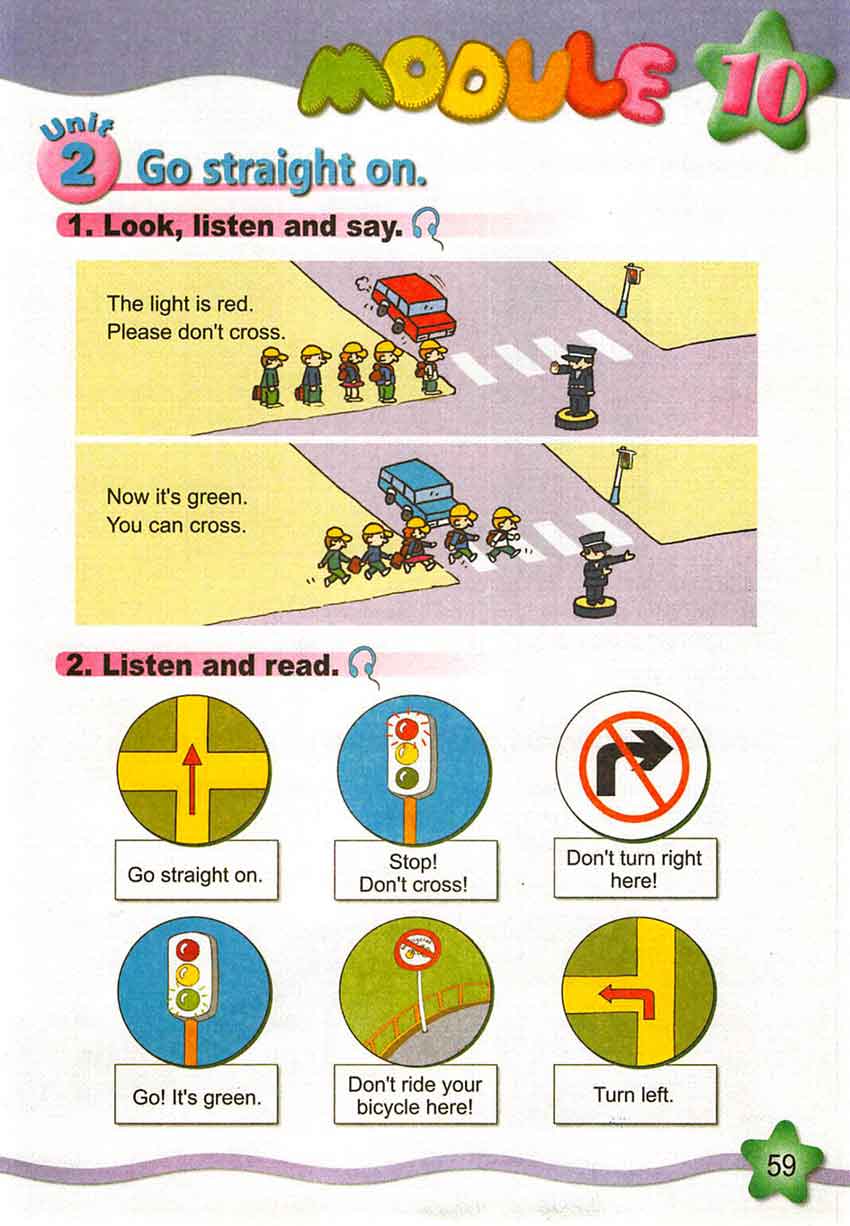 MODULE 10

Unit 2 Go straight on.

1. Look, listen and say.

The light is red.
Please don't cross.

Now it's green.
You can cross.

2. Listen and read.

Go straight on.

Stop!
Don't cross!

Don't turn right here!

Go! It's green.

Don't ride your bicycle here!

Turn left.

59